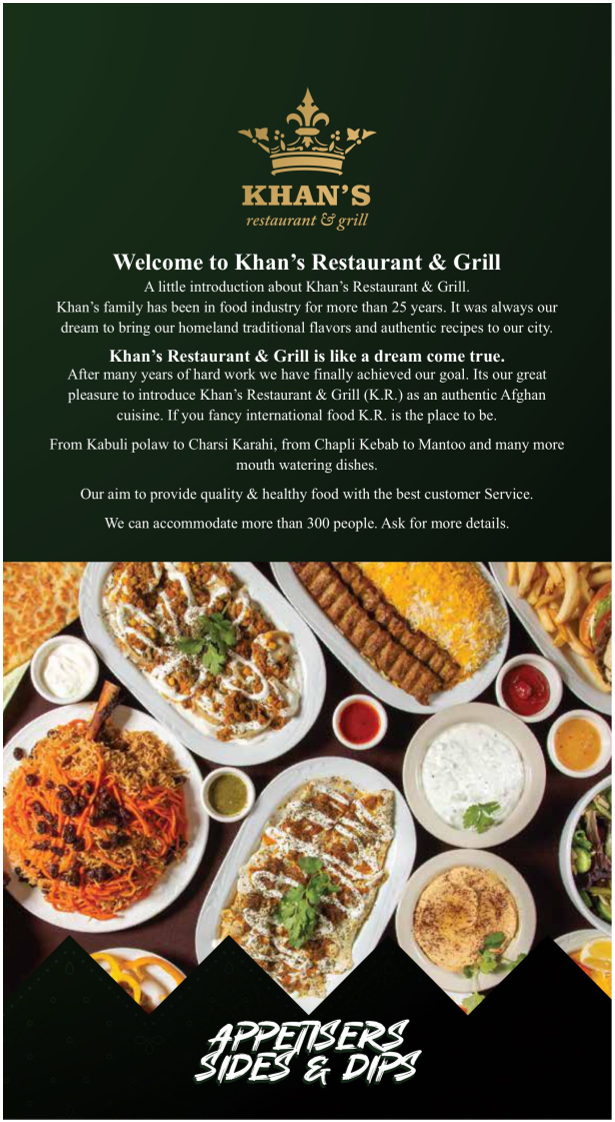 KHAN'S
restaurant & grill

Welcome to Khan's Restaurant & Grill
A little introduction about Khan's Restaurant & Grill.
Khan's family has been in food industry for more than 25 years. It was always our dream to bring our homeland traditional flavors and authentic recipes to our city.

Khan's Restaurant & Grill is like a dream come true.
After many years of hard work we have finally achieved our goal. Its our great pleasure to introduce Khan's Restaurant & Grill (K.R.) as an authentic Afghan cuisine. If you fancy international food K.R. is the place to be.

From Kabuli polaw to Charsi Karahi, from Chapli Kebab to Mantoo and many more mouth watering dishes.

Our aim to provide quality & healthy food with the best customer Service.

We can accommodate more than 300 people. Ask for more details.

APPETISERS
SIDES & DIPS